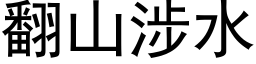 翻山涉水